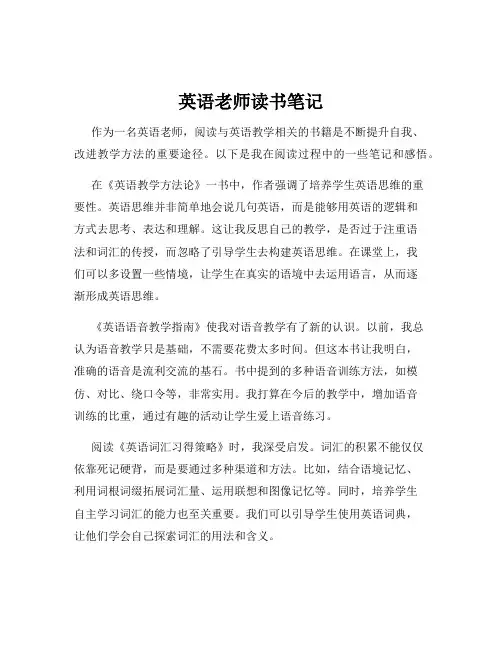 英语老师读书笔记

作为一名英语老师，阅读与英语教学相关的书籍是不断提升自我、改进教学方法的重要途径。以下是我在阅读过程中的一些笔记和感悟。

在《英语教学方法论》一书中，作者强调了培养学生英语思维的重要性。英语思维并非简单地会说几句英语，而是能够用英语的逻辑和方式去思考、表达和理解。这让我反思自己的教学，是否过于注重语法和词汇的传授，而忽略了引导学生去构建英语思维。在课堂上，我们可以多设置一些情境，让学生在真实的语境中去运用语言，从而逐渐形成英语思维。

《英语语音教学指南》使我对语音教学有了新的认识。以前，我总认为语音教学只是基础，不需要花费太多时间。但这本书让我明白，准确的语音是流利交流的基石。书中提到的多种语音训练方法，如模仿、对比、绕口令等，非常实用。我打算在今后的教学中，增加语音训练的比重，通过有趣的活动让学生爱上语音练习。

阅读《英语词汇习得策略》时，我深受启发。词汇的积累不能仅仅依靠死记硬背，而是要通过多种渠道和方法。比如，结合语境记忆、利用词根词缀拓展词汇量、运用联想和图像记忆等。同时，培养学生自主学习词汇的能力也至关重要。我们可以引导学生使用英语词典，让他们学会自己探索词汇的用法和含义。